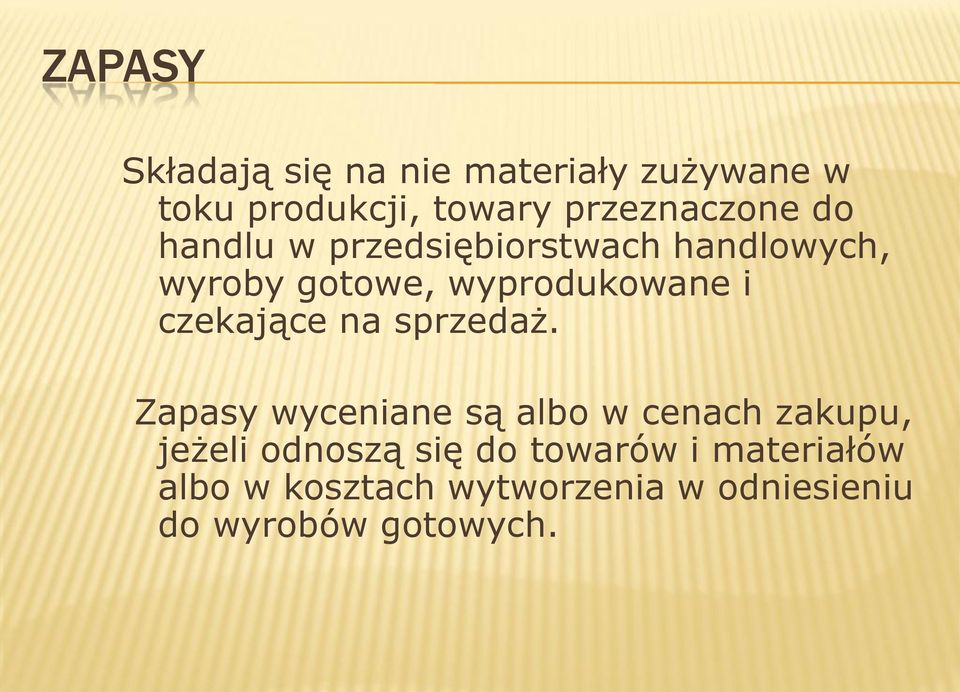 ZAPASY

Składają się na nie materiały zużywane w toku produkcji, towary przeznaczone do handlu w przedsiębiorstwach handlowych, wyroby gotowe, wyprodukowane i czekające na sprzedaż.

Zapasy wyceniane są albo w cenach zakupu, jeżeli odnoszą się do towarów i materiałów albo w kosztach wytworzenia w odniesieniu do wyrobów gotowych.